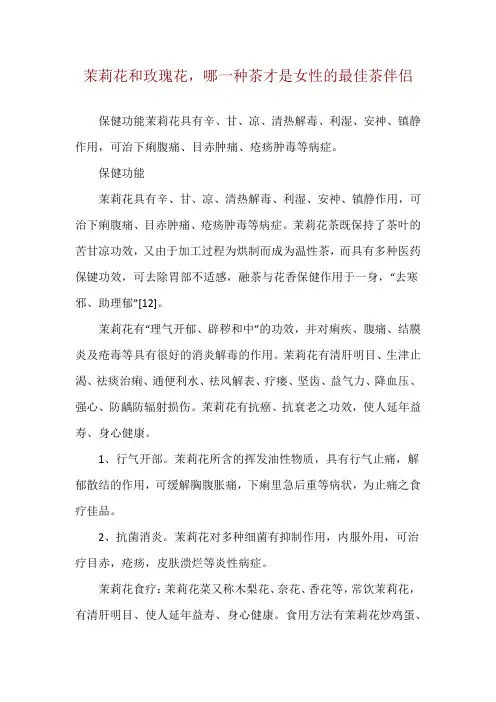 茉莉花和玫瑰花，哪一种茶才是女性的最佳茶伴侣

保健功能茉莉花具有辛、甘、凉、清热解毒、利湿、安神、镇静作用，可治下痢腹痛、目赤肿痛、疮疡肿毒等病症。

保健功能

茉莉花具有辛、甘、凉、清热解毒、利湿、安神、镇静作用，可治下痢腹痛、目赤肿痛、疮疡肿毒等病症。茉莉花茶既保持了茶叶的苦甘凉功效，又由于加工过程为烘制而成为温性茶，而具有多种医药保键功效，可去除胃部不适感，融茶与花香保健作用于一身，“去寒邪、助理郁”[12]。

茉莉花有“理气开郁、辟秽和中”的功效，并对痢疾、腹痛、结膜炎及疮毒等具有很好的消炎解毒的作用。茉莉花有清肝明目、生津止渴、祛痰治痢、通便利水、祛风解表、疗瘘、坚齿、益气力、降血压、强心、防龋防辐射损伤。茉莉花有抗癌、抗衰老之功效，使人延年益寿、身心健康。

1、行气开郁。茉莉花所含的挥发油性物质，具有行气止痛，解郁散结的作用，可缓解胸腹胀痛，下痢里急后重等病状，为止痛之食疗佳品。

2、抗菌消炎。茉莉花对多种细菌有抑制作用，内服外用，可治疗目赤，疮疡，皮肤溃烂等炎性病症。

茉莉花食疗：茉莉花菜又称木梨花、奈花、香花等，常饮茉莉花，有清肝明目、使人延年益寿、身心健康。食用方法有茉莉花炒鸡蛋、